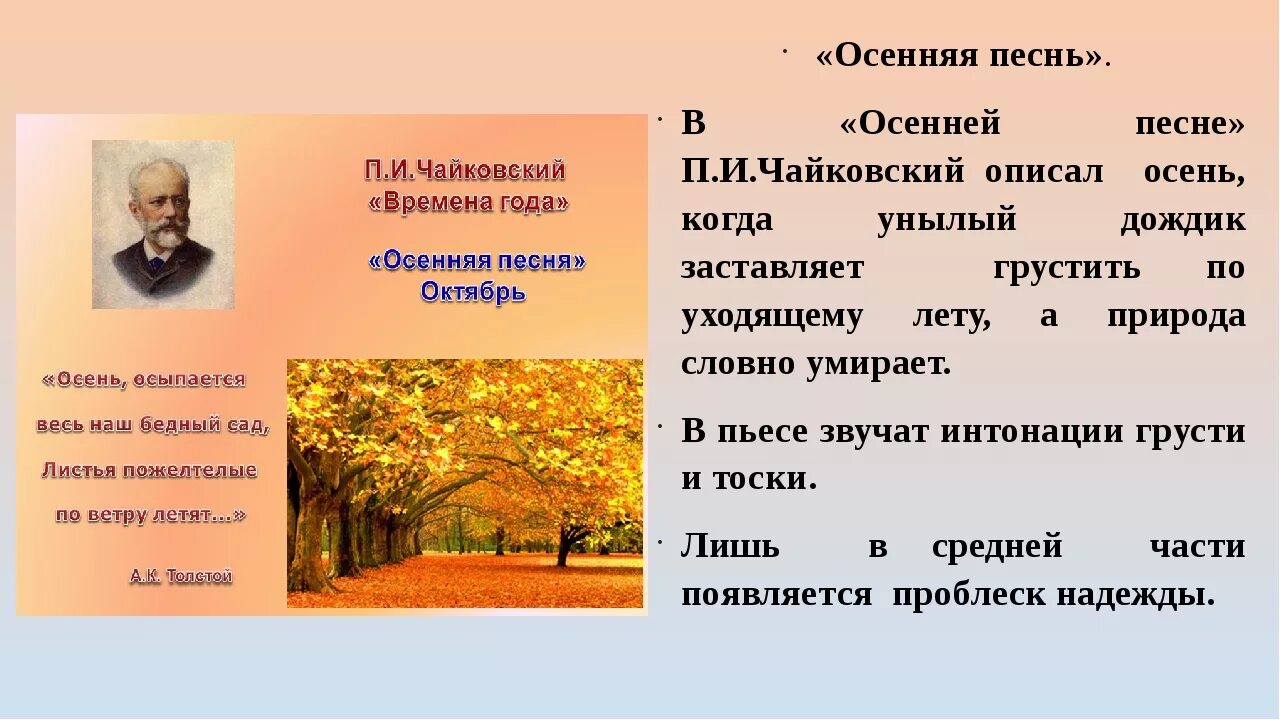 П.И.Чайковский
«Времена года»

«Осенняя песня»
Октябрь

«Осень, осыпается
весь наш бедный сад,
Листья пожелтелые
по ветру летят…»

А.К. Толстой

«Осенняя песнь».

В «Осенней песне» П.И.Чайковский описал осень, когда унылый дождик заставляет грустить по уходящему лету, а природа словно умирает.

В пьесе звучат интонации грусти и тоски.

Лишь в средней части появляется проблеск надежды.